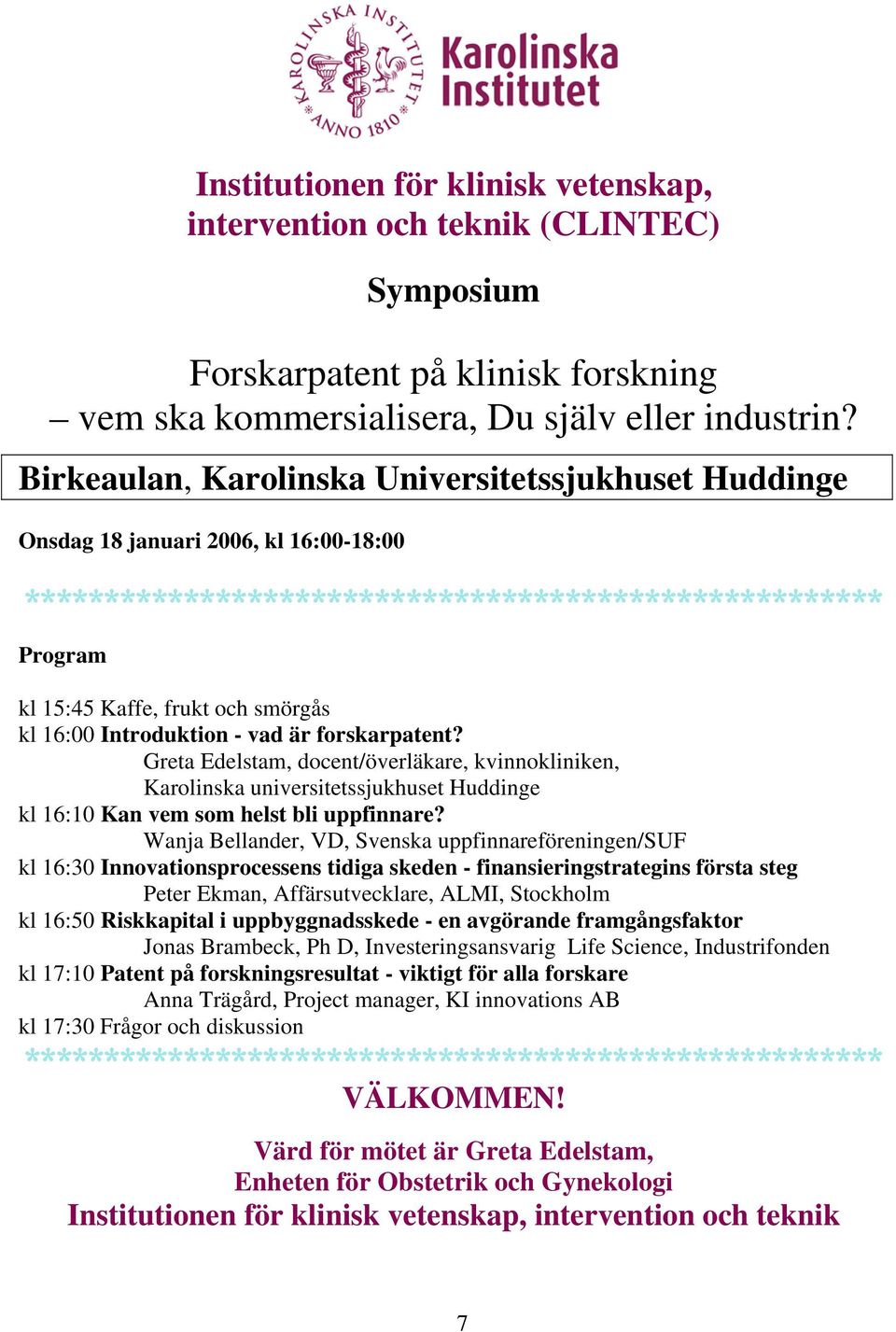 KAROLINSKA INSTITUTET ANNO 1810

Karolinska Institutet

Institutionen för klinisk vetenskap, intervention och teknik (CLINTEC)

Symposium

Forskarpatent på klinisk forskning
– vem ska kommersialisera, Du själv eller industrin?

Birkeaulan, Karolinska Universitetssjukhuset Huddinge

Onsdag 18 januari 2006, kl 16:00-18:00

*****************************************************

Program

kl 15:45 Kaffe, frukt och smörgås
kl 16:00 Introduktion - vad är forskarpatent?
Greta Edelstam, docent/överläkare, kvinnokliniken, Karolinska universitetssjukhuset Huddinge
kl 16:10 Kan vem som helst bli uppfinnare?
Wanja Bellander, VD, Svenska uppfinnareföreningen/SUF
kl 16:30 Innovationsprocessens tidiga skeden - finansieringstrategins första steg
Peter Ekman, Affärsutvecklare, ALMI, Stockholm
kl 16:50 Riskkapital i uppbyggnadsskede - en avgörande framgångsfaktor
Jonas Brambeck, Ph D, Investeringsansvarig Life Science, Industrifonden
kl 17:10 Patent på forskningsresultat - viktigt för alla forskare
Anna Trägård, Project manager, KI innovations AB
kl 17:30 Frågor och diskussion
*****************************************************

VÄLKOMMEN!

Värd för mötet är Greta Edelstam,
Enheten för Obstetrik och Gynekologi
Institutionen för klinisk vetenskap, intervention och teknik

7